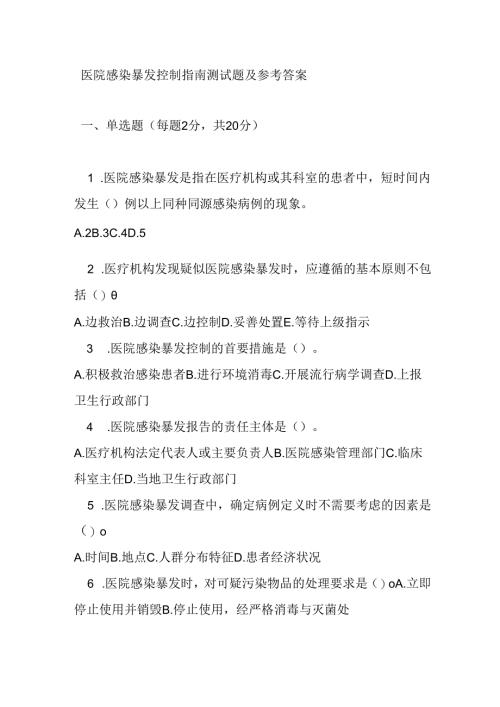 医院感染暴发控制指南测试题及参考答案

一、单选题（每题2分，共20分）

1 .医院感染暴发是指在医疗机构或其科室的患者中，短时间内发生（）例以上同种同源感染病例的现象。

A.2B.3C.4D.5

2 .医疗机构发现疑似医院感染暴发时，应遵循的基本原则不包括（）θ

A.边救治B.边调查C.边控制D.妥善处置E.等待上级指示

3 .医院感染暴发控制的首要措施是（）。

A.积极救治感染患者B.进行环境消毒C.开展流行病学调查D.上报卫生行政部门

4 .医院感染暴发报告的责任主体是（）。

A.医疗机构法定代表人或主要负责人B.医院感染管理部门C.临床科室主任D.当地卫生行政部门

5 .医院感染暴发调查中，确定病例定义时不需要考虑的因素是（）o

A.时间B.地点C.人群分布特征D.患者经济状况

6 .医院感染暴发时，对可疑污染物品的处理要求是（）oA.立即停止使用并销毁B.停止使用，经严格消毒与灭菌处